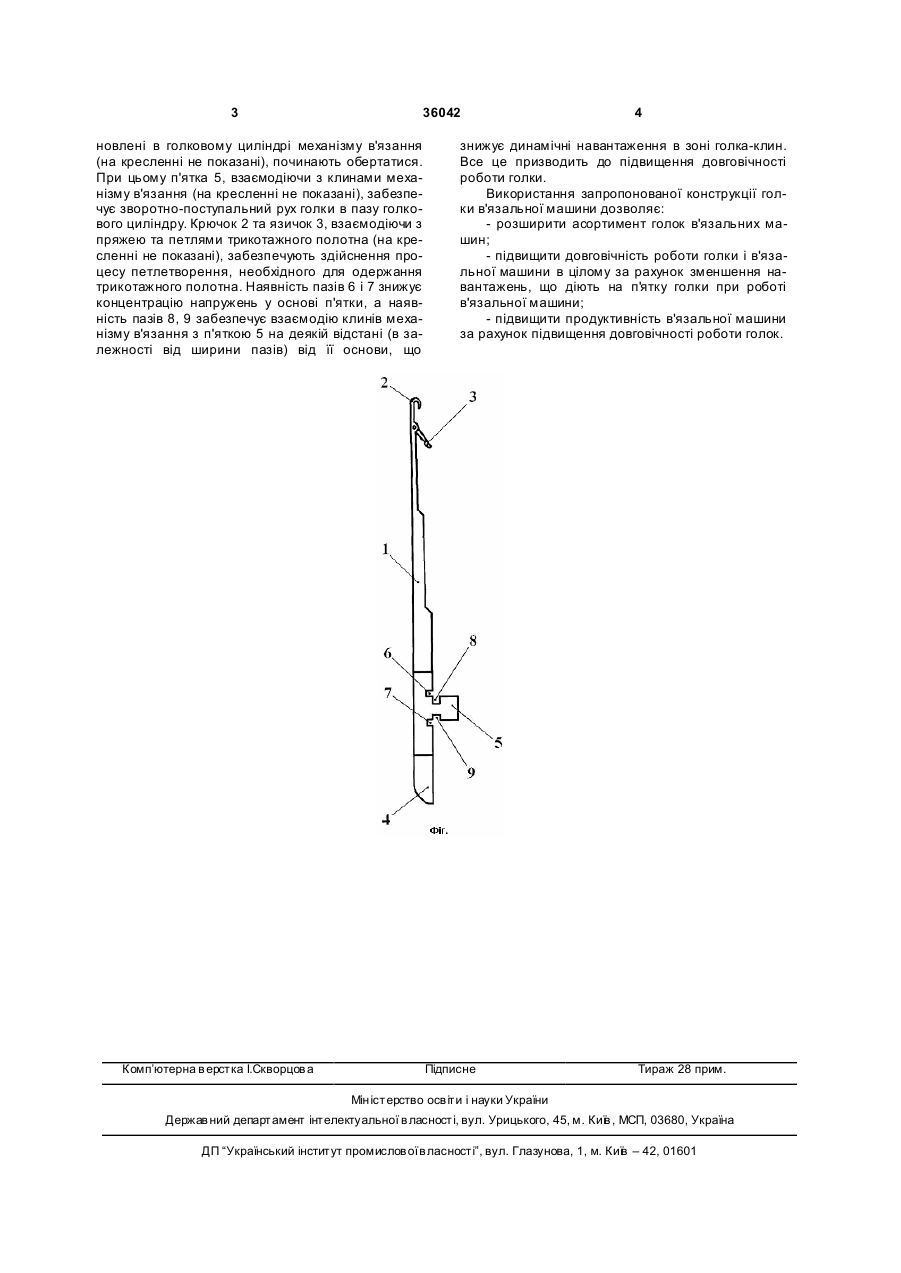 3 36042 4

новлені в голковому циліндрі механізму в'язання (на кресленні не показані), починають обертатися. При цьому п'ятка 5, взаємодіючи з клинами механізму в'язання (на кресленні не показані), забезпечує зворотно-поступальний рух голки в пазу голкового циліндру. Крючок 2 та язичок 3, взаємодіючи з пряжею та петлями трикотажного полотна (на кресленні не показані), забезпечують здійснення процесу петлетворення, необхідного для одержання трикотажного полотна. Наявність пазів 6 і 7 знижує концентрацію напружень у основі п'ятки, а наявність пазів 8, 9 забезпечує взаємодію клинів механізму в'язання з п'яткою 5 на деякій відстані (в залежності від ширини пазів) від її основи, що

знижує динамічні навантаження в зоні голка-клин. Все це призводить до підвищення довговічності роботи голки.

Використання запропонованої конструкції голки в'язальної машини дозволяє:

- розширити асортимент голок в'язальних машин;

- підвищити довговічність роботи голки і в'язальної машини в цілому за рахунок зменшення навантажень, що діють на п'ятку голки при роботі в'язальної машини;

- підвищити продуктивність в'язальної машини за рахунок підвищення довговічності роботи голок.

2
3
1
6
8
7
5
9
4
Фіг.

Комп'ютерна верстка І.Скворцова Підписне Тираж 28 прим.

Міністерство освіти і науки України

Державний департамент інтелектуальної власності, вул. Урицького, 45, м. Київ, МСП, 03680, Україна

ДП "Український інститут промислової власності", вул. Глазунова, 1, м. Київ – 42, 01601